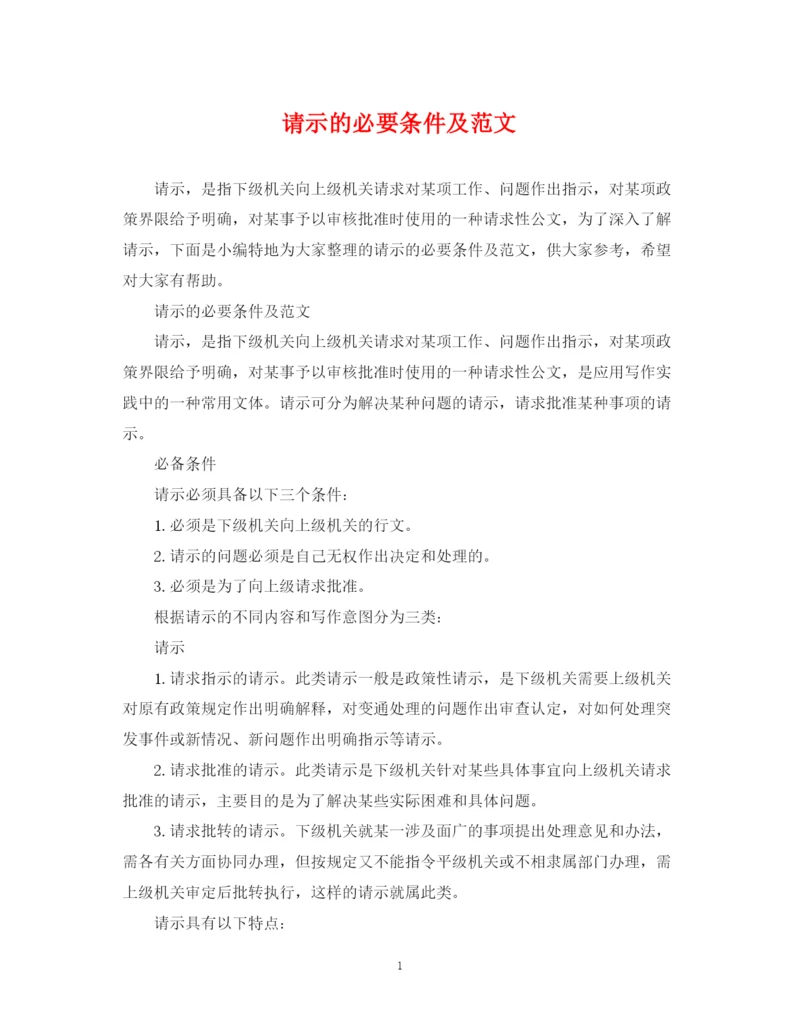 请示的必要条件及范文

请示，是指下级机关向上级机关请求对某项工作、问题作出指示，对某项政策界限给予明确，对某事予以审核批准时使用的一种请求性公文，为了深入了解请示，下面是小编特地为大家整理的请示的必要条件及范文，供大家参考，希望对大家有帮助。

请示的必要条件及范文

请示，是指下级机关向上级机关请求对某项工作、问题作出指示，对某项政策界限给予明确，对某事予以审核批准时使用的一种请求性公文，是应用写作实践中的一种常用文体。请示可分为解决某种问题的请示，请求批准某种事项的请示。

必备条件

请示必须具备以下三个条件：

1. 必须是下级机关向上级机关的行文。

2. 请示的问题必须是自己无权作出决定和处理的。

3. 必须是为了向上级请求批准。

根据请示的不同内容和写作意图分为三类：

请示

1. 请求指示的请示。此类请示一般是政策性请示，是下级机关需要上级机关对原有政策规定作出明确解释，对变通处理的问题作出审查认定，对如何处理突发事件或新情况、新问题作出明确指示等请示。

2. 请求批准的请示。此类请示是下级机关针对某些具体事宜向上级机关请求批准的请示，主要目的是为了解决某些实际困难和具体问题。

3. 请求批转的请示。下级机关就某一涉及面广的事项提出处理意见和办法，需各有关方面协同办理，但按规定又不能指令平级机关或不相隶属部门办理，需上级机关审定后批转执行，这样的请示就属此类。

请示具有以下特点：

1